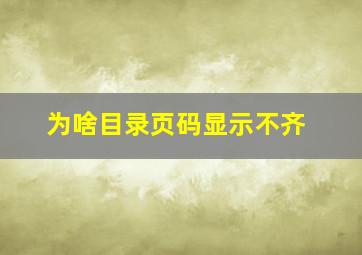 为啥目录页码显示不齐